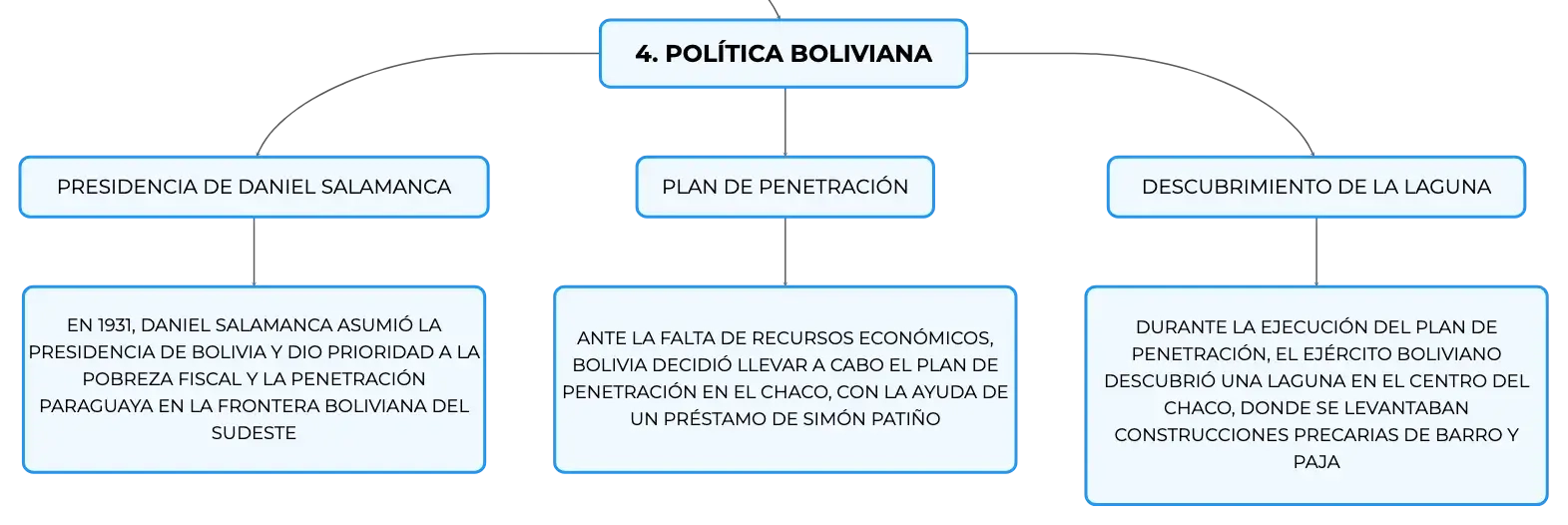 4. POLÍTICA BOLIVIANA

PRESIDENCIA DE DANIEL SALAMANCA

PLAN DE PENETRACIÓN

DESCUBRIMIENTO DE LA LAGUNA

EN 1931, DANIEL SALAMANCA ASUMIÓ LA PRESIDENCIA DE BOLIVIA Y DIO PRIORIDAD A LA POBREZA FISCAL Y LA PENETRACIÓN PARAGUAYA EN LA FRONTERA BOLIVIANA DEL SUDESTE

ANTE LA FALTA DE RECURSOS ECONÓMICOS, BOLIVIA DECIDIÓ LLEVAR A CABO EL PLAN DE PENETRACIÓN EN EL CHACO, CON LA AYUDA DE UN PRÉSTAMO DE SIMÓN PATIÑO

DURANTE LA EJECUCIÓN DEL PLAN DE PENETRACIÓN, EL EJÉRCITO BOLIVIANO DESCUBRIÓ UNA LAGUNA EN EL CENTRO DEL CHACO, DONDE SE LEVANTABAN CONSTRUCCIONES PRECARIAS DE BARRO Y PAJA